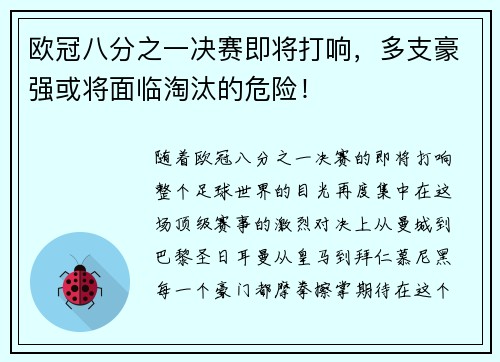 欧冠八分之一决赛即将打响，多支豪强或将面临淘汰的危险！

随着欧冠八分之一决赛的即将打响整个足球世界的目光再度集中在这场顶级赛事的激烈对决上从曼城到巴黎圣日耳曼从皇马到拜仁慕尼黑每一个豪门都摩拳擦掌期待在这个